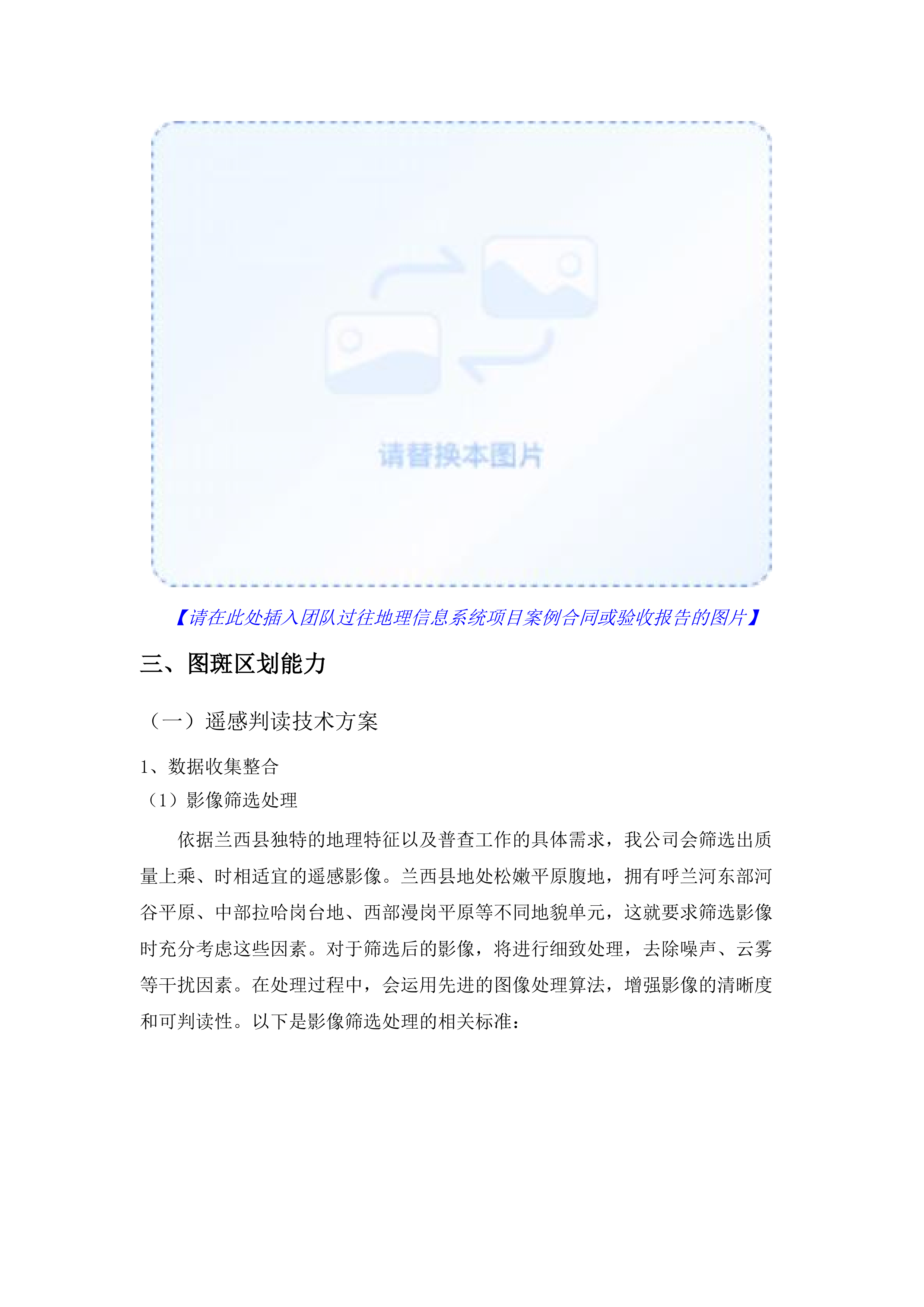 请替换本图片

【请在此处插入团队过往地理信息系统项目案例合同或验收报告的图片】

三、图斑区划能力

（一）遥感判读技术方案

1、数据收集整合

（1）影像筛选处理

依据兰西县独特的地理特征以及普查工作的具体需求，我公司会筛选出质量上乘、时相适宜的遥感影像。兰西县地处松嫩平原腹地，拥有呼兰河东部河谷平原、中部拉哈岗台地、西部漫岗平原等不同地貌单元，这就要求筛选影像时充分考虑这些因素。对于筛选后的影像，将进行细致处理，去除噪声、云雾等干扰因素。在处理过程中，会运用先进的图像处理算法，增强影像的清晰度和可判读性。以下是影像筛选处理的相关标准：